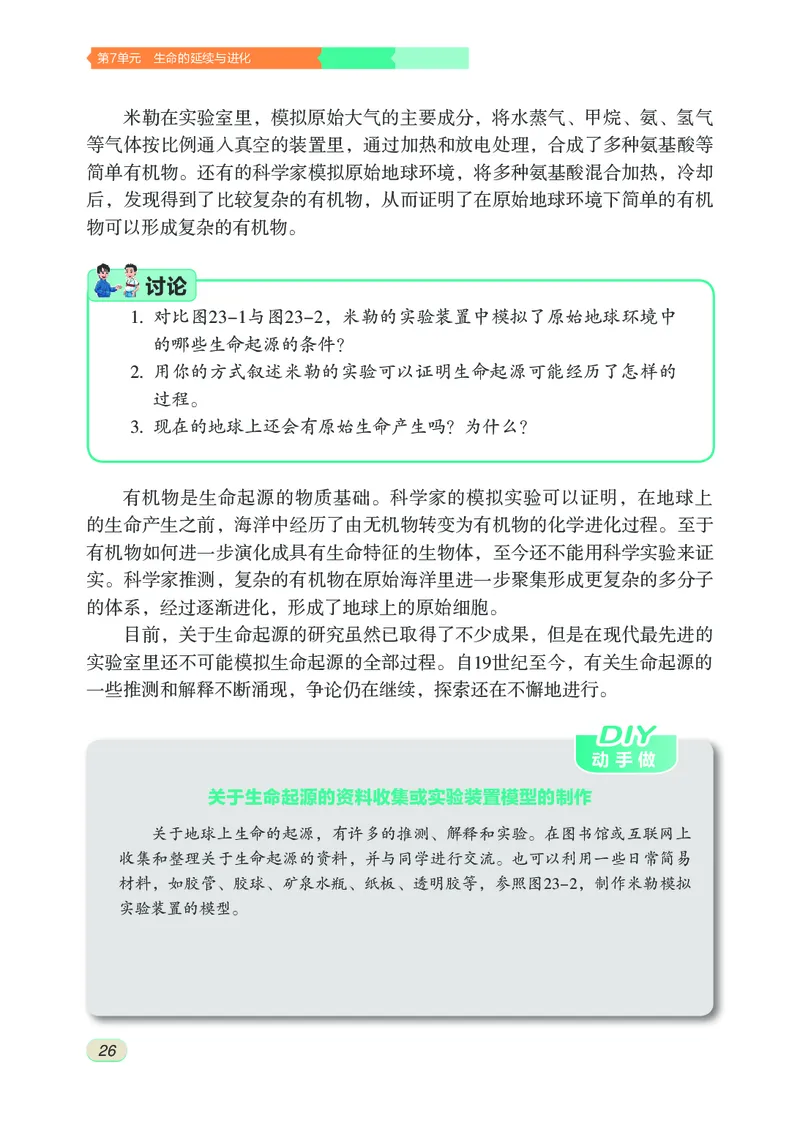 第7单元　生命的延续与进化

米勒在实验室里，模拟原始大气的主要成分，将水蒸气、甲烷、氨、氢气等气体按比例通入真空的装置里，通过加热和放电处理，合成了多种氨基酸等简单有机物。还有的科学家模拟原始地球环境，将多种氨基酸混合加热，冷却后，发现得到了比较复杂的有机物，从而证明了在原始地球环境下简单的有机物可以形成复杂的有机物。

讨论

1. 对比图23-1与图23-2，米勒的实验装置中模拟了原始地球环境中的哪些生命起源的条件？
2. 用你的方式叙述米勒的实验可以证明生命起源可能经历了怎样的过程。
3. 现在的地球上还会有原始生命产生吗？为什么？

有机物是生命起源的物质基础。科学家的模拟实验可以证明，在地球上的生命产生之前，海洋中经历了由无机物转变为有机物的化学进化过程。至于有机物如何进一步演化成具有生命特征的生物体，至今还不能用科学实验来证实。科学家推测，复杂的有机物在原始海洋里进一步聚集形成更复杂的多分子的体系，经过逐渐进化，形成了地球上的原始细胞。

目前，关于生命起源的研究虽然已取得了不少成果，但是在现代最先进的实验室里还不可能模拟生命起源的全部过程。自19世纪至今，有关生命起源的一些推测和解释不断涌现，争论仍在继续，探索还在不懈地进行。

DIY
动手做

关于生命起源的资料收集或实验装置模型的制作

关于地球上生命的起源，有许多的推测、解释和实验。在图书馆或互联网上收集和整理关于生命起源的资料，并与同学进行交流。也可以利用一些日常简易材料，如胶管、胶球、矿泉水瓶、纸板、透明胶等，参照图23-2，制作米勒模拟实验装置的模型。

26